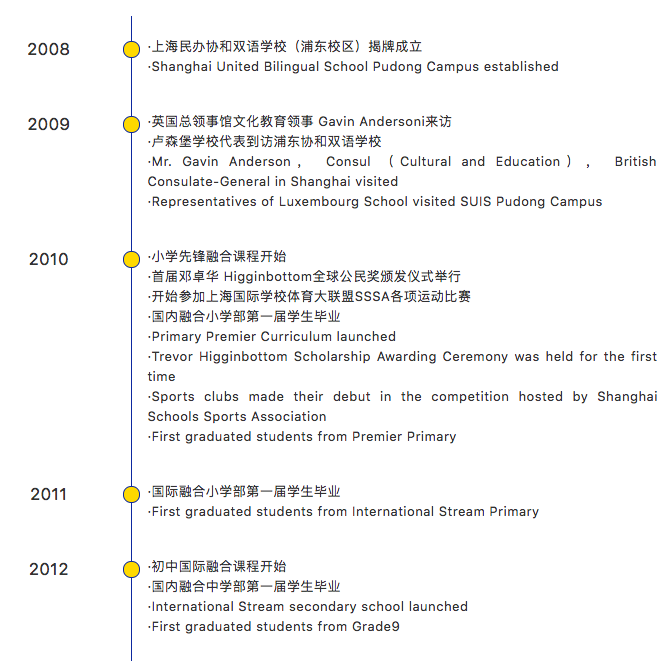 2008

·上海民办协和双语学校（浦东校区）揭牌成立
·Shanghai United Bilingual School Pudong Campus established

2009

·英国总领事馆文化教育领事 Gavin Andersoni来访
·卢森堡学校代表到访浦东协和双语学校
·Mr. Gavin Anderson， Consul （Cultural and Education）， British Consulate-General in Shanghai visited
·Representatives of Luxembourg School visited SUIS Pudong Campus

2010

·小学先锋融合课程开始
·首届邓卓华 Higginbottom全球公民奖颁发仪式举行
·开始参加上海国际学校体育大联盟SSSA各项运动比赛
·国内融合小学部第一届学生毕业
·Primary Premier Curriculum launched
·Trevor Higginbottom Scholarship Awarding Ceremony was held for the first time
·Sports clubs made their debut in the competition hosted by Shanghai Schools Sports Association
·First graduated students from Premier Primary

2011

·国际融合小学部第一届学生毕业
·First graduated students from International Stream Primary

2012

·初中国际融合课程开始
·国内融合中学部第一届学生毕业
·International Stream secondary school launched
·First graduated students from Grade9